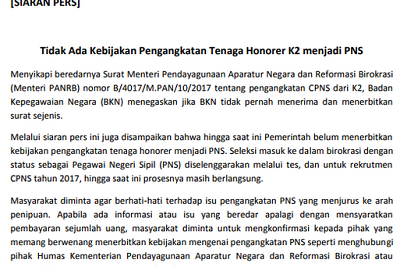 [SIARAN PERS]

Tidak Ada Kebijakan Pengangkatan Tenaga Honorer K2 menjadi PNS

Menyikapi beredarnya Surat Menteri Pendayagunaan Aparatur Negara dan Reformasi Birokrasi (Menteri PANRB) nomor B/4017/M.PAN/10/2017 tentang pengangkatan CPNS dari K2, Badan Kepegawaian Negara (BKN) menegaskan jika BKN tidak pernah menerima dan menerbitkan surat sejenis.

Melalui siaran pers ini juga disampaikan bahwa hingga saat ini Pemerintah belum menerbitkan kebijakan pengangkatan tenaga honorer menjadi PNS. Seleksi masuk ke dalam birokrasi dengan status sebagai Pegawai Negeri Sipil (PNS) diselenggarakan melalui tes, dan untuk rekrutmen CPNS tahun 2017, hingga saat ini prosesnya masih berlangsung.

Masyarakat diminta agar berhati-hati terhadap isu pengangkatan PNS yang menjurus ke arah penipuan. Apabila ada informasi atau isu yang beredar apalagi dengan mensyaratkan pembayaran sejumlah uang, masyarakat diminta untuk mengkonfirmasi kepada pihak yang memang berwenang menerbitkan kebijakan mengenai pengangkatan PNS seperti menghubungi pihak Humas Kementerian Pendayagunaan Aparatur Negara dan Reformasi Birokrasi atau